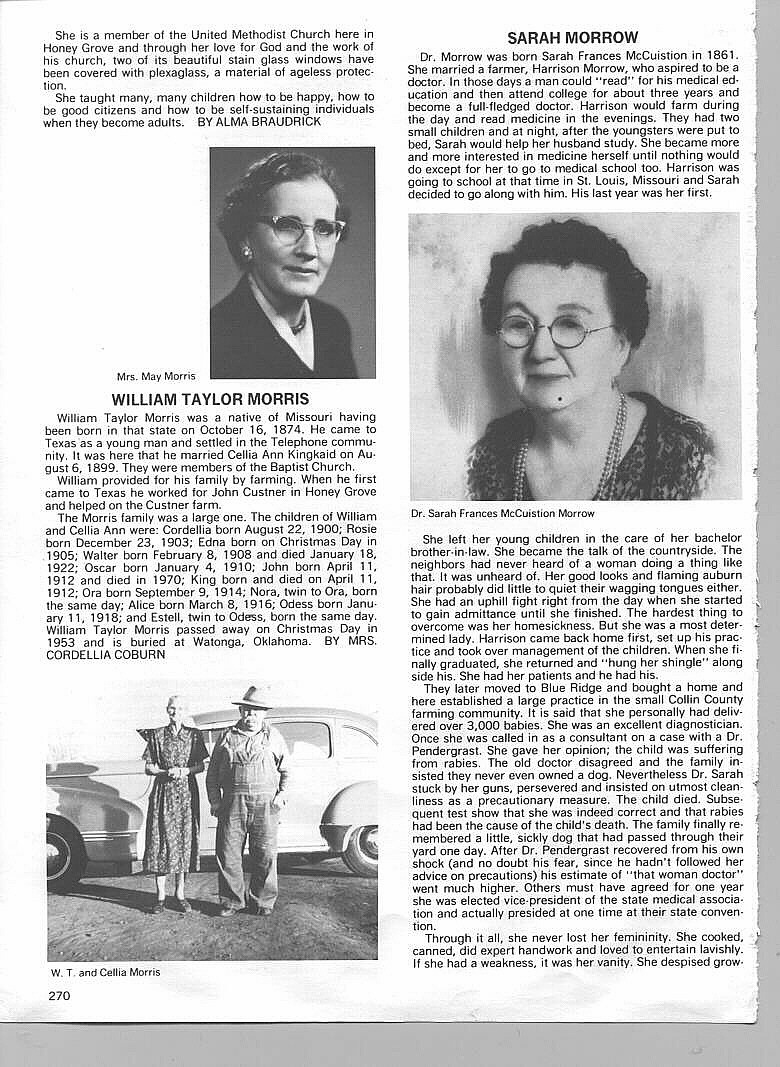 She is a member of the United Methodist Church here in Honey Grove and through her love for God and the work of his church, two of its beautiful stain glass windows have been covered with plexaglass, a material of ageless protection.

She taught many, many children how to be happy, how to be good citizens and how to be self-sustaining individuals when they become adults. BY ALMA BRAUDRICK

Mrs. May Morris

WILLIAM TAYLOR MORRIS

William Taylor Morris was a native of Missouri having been born in that state on October 16, 1874. He came to Texas as a young man and settled in the Telephone community. It was here that he married Cellia Ann Kingkaid on August 6, 1899. They were members of the Baptist Church.

William provided for his family by farming. When he first came to Texas he worked for John Custner in Honey Grove and helped on the Custner farm.

The Morris family was a large one. The children of William and Cellia Ann were: Cordellia born August 22, 1900; Rosie born December 23, 1903; Edna born on Christmas Day in 1905; Walter born February 8, 1908 and died January 18, 1922; Oscar born January 4, 1910; John born April 11, 1912 and died in 1970; King born and died on April 11, 1912; Ora born September 9, 1914; Nora, twin to Ora, born the same day; Alice born March 8, 1916; Odess born January 11, 1918; and Estell, twin to Odess, born the same day. William Taylor Morris passed away on Christmas Day in 1953 and is buried at Watonga, Oklahoma. BY MRS. CORDELLIA COBURN

W. T. and Cellia Morris

270

SARAH MORROW

Dr. Morrow was born Sarah Frances McCuistion in 1861. She married a farmer, Harrison Morrow, who aspired to be a doctor. In those days a man could "read" for his medical education and then attend college for about three years and become a full-fledged doctor. Harrison would farm during the day and read medicine in the evenings. They had two small children and at night, after the youngsters were put to bed, Sarah would help her husband study. She became more and more interested in medicine herself until nothing would do except for her to go to medical school too. Harrison was going to school at that time in St. Louis, Missouri and Sarah decided to go along with him. His last year was her first.

Dr. Sarah Frances McCuistion Morrow

She left her young children in the care of her bachelor brother-in-law. She became the talk of the countryside. The neighbors had never heard of a woman doing a thing like that. It was unheard of. Her good looks and flaming auburn hair probably did little to quiet their wagging tongues either. She had an uphill fight right from the day when she started to gain admittance until she finished. The hardest thing to overcome was her homesickness. But she was a most determined lady. Harrison came back home first, set up his practice and took over management of the children. When she finally graduated, she returned and "hung her shingle" along side his. She had her patients and he had his.

They later moved to Blue Ridge and bought a home and here established a large practice in the small Collin County farming community. It is said that she personally had delivered over 3,000 babies. She was an excellent diagnostician. Once she was called in as a consultant on a case with a Dr. Pendergrast. She gave her opinion; the child was suffering from rabies. The old doctor disagreed and the family insisted they never even owned a dog. Nevertheless Dr. Sarah stuck by her guns, persevered and insisted on utmost cleanliness as a precautionary measure. The child died. Subsequent test show that she was indeed correct and that rabies had been the cause of the child's death. The family finally remembered a little, sickly dog that had passed through their yard one day. After Dr. Pendergrast recovered from his own shock (and no doubt his fear, since he hadn't followed her advice on precautions) his estimate of "that woman doctor" went much higher. Others must have agreed for one year she was elected vice-president of the state medical association and actually presided at one time at their state convention.

Through it all, she never lost her femininity. She cooked, canned, did expert handwork and loved to entertain lavishly. If she had a weakness, it was her vanity. She despised grow-